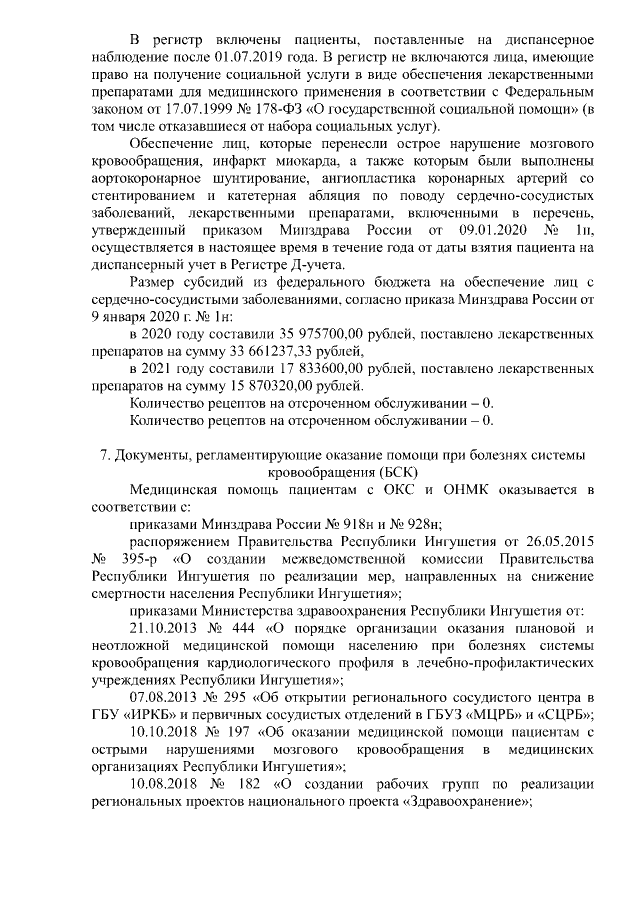 В регистр включены пациенты, поставленные на диспансерное наблюдение после 01.07.2019 года. В регистр не включаются лица, имеющие право на получение социальной услуги в виде обеспечения лекарственными препаратами для медицинского применения в соответствии с Федеральным законом от 17.07.1999 № 178-ФЗ «О государственной социальной помощи» (в том числе отказавшиеся от набора социальных услуг).

Обеспечение лиц, которые перенесли острое нарушение мозгового кровообращения, инфаркт миокарда, а также которым были выполнены аортокоронарное шунтирование, ангиопластика коронарных артерий со стентированием и катетерная абляция по поводу сердечно-сосудистых заболеваний, лекарственными препаратами, включенными в перечень, утвержденный приказом Минздрава России от 09.01.2020 № 1н, осуществляется в настоящее время в течение года от даты взятия пациента на диспансерный учет в Регистре Д-учета.

Размер субсидий из федерального бюджета на обеспечение лиц с сердечно-сосудистыми заболеваниями, согласно приказа Минздрава России от 9 января 2020 г. № 1н:

в 2020 году составили 35 975700,00 рублей, поставлено лекарственных препаратов на сумму 33 661237,33 рублей,

в 2021 году составили 17 833600,00 рублей, поставлено лекарственных препаратов на сумму 15 870320,00 рублей.

Количество рецептов на отсроченном обслуживании – 0.

Количество рецептов на отсроченном обслуживании – 0.

7. Документы, регламентирующие оказание помощи при болезнях системы кровообращения (БСК)

Медицинская помощь пациентам с ОКС и ОНМК оказывается в соответствии с:

приказами Минздрава России № 918н и № 928н;

распоряжением Правительства Республики Ингушетия от 26.05.2015 № 395-р «О создании межведомственной комиссии Правительства Республики Ингушетия по реализации мер, направленных на снижение смертности населения Республики Ингушетия»;

приказами Министерства здравоохранения Республики Ингушетия от:

21.10.2013 № 444 «О порядке организации оказания плановой и неотложной медицинской помощи населению при болезнях системы кровообращения кардиологического профиля в лечебно-профилактических учреждениях Республики Ингушетия»;

07.08.2013 № 295 «Об открытии регионального сосудистого центра в ГБУ «ИРКБ» и первичных сосудистых отделений в ГБУЗ «МЦРБ» и «СЦРБ»;

10.10.2018 № 197 «Об оказании медицинской помощи пациентам с острыми нарушениями мозгового кровообращения в медицинских организациях Республики Ингушетия»;

10.08.2018 № 182 «О создании рабочих групп по реализации региональных проектов национального проекта «Здравоохранение»;